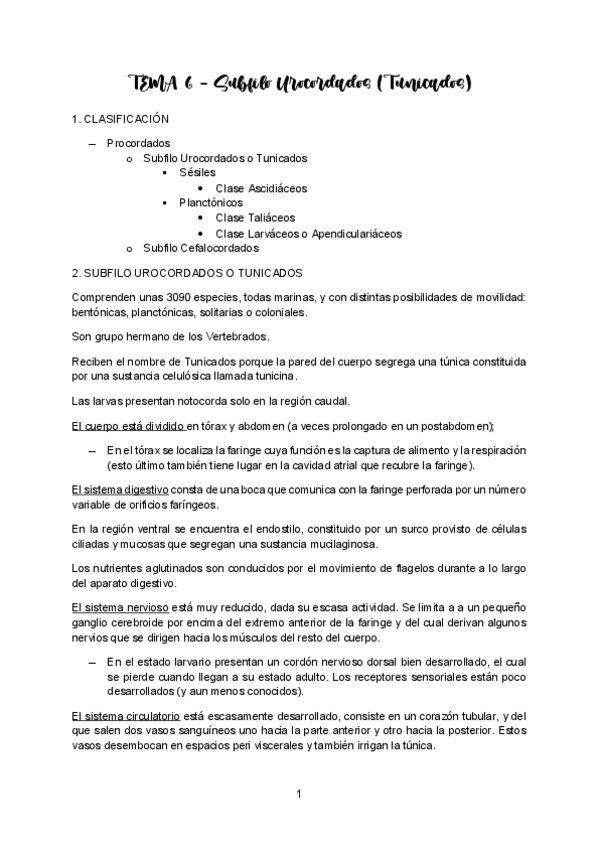 TEMA 6 – Subfilo Urocordados (Tunicados)

1. CLASIFICACIÓN

– Procordados
  o Subfilo Urocordados o Tunicados
    ▪ Sésiles
      • Clase Ascidiáceos
    ▪ Planctónicos
      • Clase Taliáceos
      • Clase Larváceos o Apendiculariáceos
  o Subfilo Cefalocordados

2. SUBFILO UROCORDADOS O TUNICADOS

Comprenden unas 3090 especies, todas marinas, y con distintas posibilidades de movilidad: bentónicas, planctónicas, solitarias o coloniales.

Son grupo hermano de los Vertebrados.

Reciben el nombre de Tunicados porque la pared del cuerpo segrega una túnica constituida por una sustancia celulósica llamada tunicina.

Las larvas presentan notocorda solo en la región caudal.

El cuerpo está dividido en tórax y abdomen (a veces prolongado en un postabdomen);

– En el tórax se localiza la faringe cuya función es la captura de alimento y la respiración (esto último también tiene lugar en la cavidad atrial que recubre la faringe).

El sistema digestivo consta de una boca que comunica con la faringe perforada por un número variable de orificios faríngeos.

En la región ventral se encuentra el endostilo, constituido por un surco provisto de células ciliadas y mucosas que segregan una sustancia mucilaginosa.

Los nutrientes aglutinados son conducidos por el movimiento de flagelos durante a lo largo del aparato digestivo.

El sistema nervioso está muy reducido, dada su escasa actividad. Se limita a a un pequeño ganglio cerebroide por encima del extremo anterior de la faringe y del cual derivan algunos nervios que se dirigen hacia los músculos del resto del cuerpo.

– En el estado larvario presentan un cordón nervioso dorsal bien desarrollado, el cual se pierde cuando llegan a su estado adulto. Los receptores sensoriales están poco desarrollados (y aun menos conocidos).

El sistema circulatorio está escasamente desarrollado, consiste en un corazón tubular, y del que salen dos vasos sanguíneos uno hacia la parte anterior y otro hacia la posterior. Estos vasos desembocan en espacios peri viscerales y también irrigan la túnica.

1